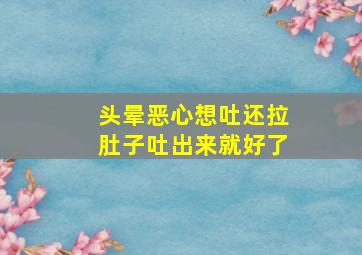 头晕恶心想吐还拉肚子吐出来就好了